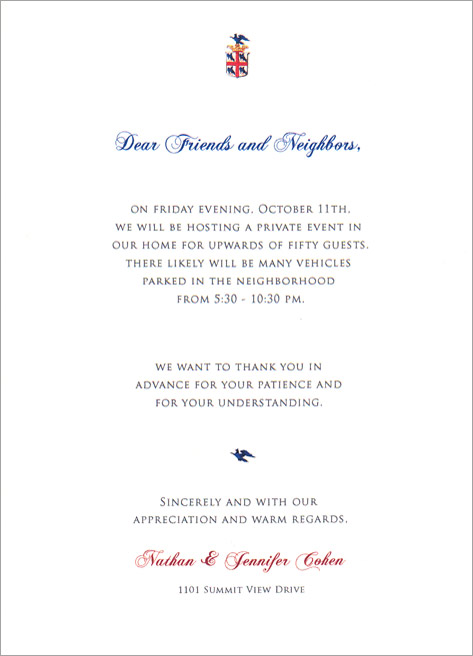 Dear Friends and Neighbors,

ON FRIDAY EVENING, OCTOBER 11TH, WE WILL BE HOSTING A PRIVATE EVENT IN OUR HOME FOR UPWARDS OF FIFTY GUESTS. THERE LIKELY WILL BE MANY VEHICLES PARKED IN THE NEIGHBORHOOD FROM 5:30 - 10:30 PM.

WE WANT TO THANK YOU IN ADVANCE FOR YOUR PATIENCE AND FOR YOUR UNDERSTANDING.

SINCERELY AND WITH OUR APPRECIATION AND WARM REGARDS,

Nathan & Jennifer Cohen

1101 SUMMIT VIEW DRIVE